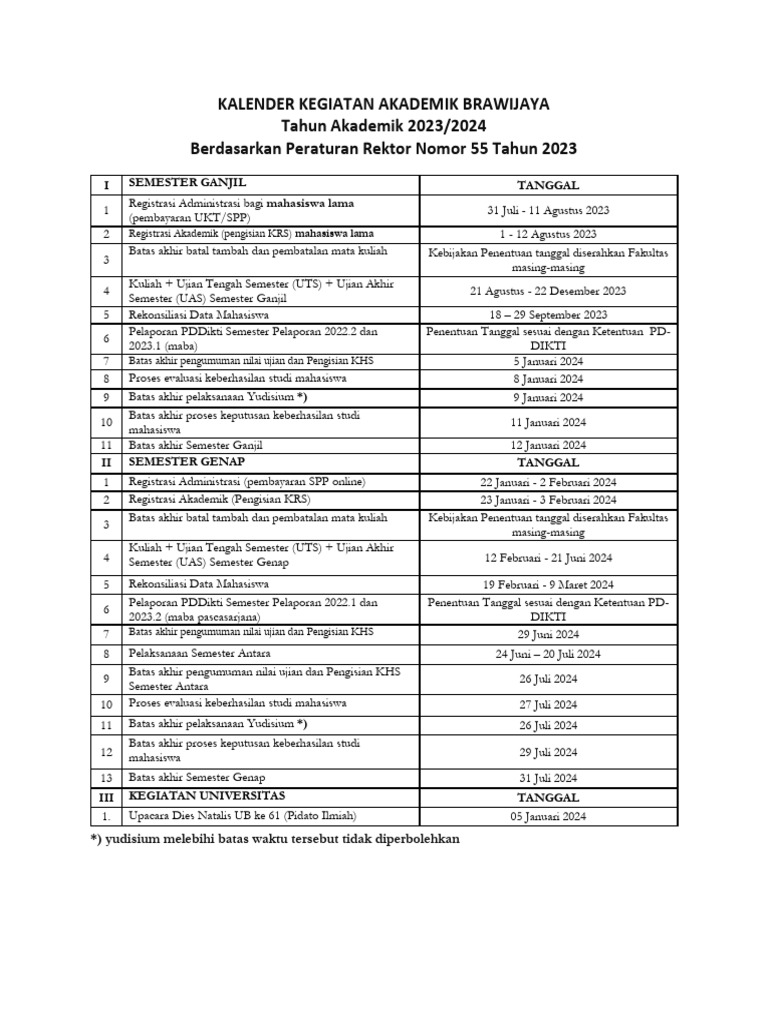 KALENDER KEGIATAN AKADEMIK BRAWIJAYA
Tahun Akademik 2023/2024
Berdasarkan Peraturan Rektor Nomor 55 Tahun 2023

| I | SEMESTER GANJIL | TANGGAL |
|---|---|---|
| 1 | Registrasi Administrasi bagi mahasiswa lama (pembayaran UKT/SPP) | 31 Juli - 11 Agustus 2023 |
| 2 | Registrasi Akademik (pengisian KRS) mahasiswa lama | 1 - 12 Agustus 2023 |
| 3 | Batas akhir batal tambah dan pembatalan mata kuliah | Kebijakan Penentuan tanggal diserahkan Fakultas masing-masing |
| 4 | Kuliah + Ujian Tengah Semester (UTS) + Ujian Akhir Semester (UAS) Semester Ganjil | 21 Agustus - 22 Desember 2023 |
| 5 | Rekonsiliasi Data Mahasiswa | 18 – 29 September 2023 |
| 6 | Pelaporan PDDikti Semester Pelaporan 2022.2 dan 2023.1 (maba) | Penentuan Tanggal sesuai dengan Ketentuan PD-DIKTI |
| 7 | Batas akhir pengumuman nilai ujian dan Pengisian KHS | 5 Januari 2024 |
| 8 | Proses evaluasi keberhasilan studi mahasiswa | 8 Januari 2024 |
| 9 | Batas akhir pelaksanaan Yudisium *) | 9 Januari 2024 |
| 10 | Batas akhir proses keputusan keberhasilan studi mahasiswa | 11 Januari 2024 |
| 11 | Batas akhir Semester Ganjil | 12 Januari 2024 |
| II | SEMESTER GENAP | TANGGAL |
| 1 | Registrasi Administrasi (pembayaran SPP online) | 22 Januari - 2 Februari 2024 |
| 2 | Registrasi Akademik (Pengisian KRS) | 23 Januari - 3 Februari 2024 |
| 3 | Batas akhir batal tambah dan pembatalan mata kuliah | Kebijakan Penentuan tanggal diserahkan Fakultas masing-masing |
| 4 | Kuliah + Ujian Tengah Semester (UTS) + Ujian Akhir Semester (UAS) Semester Genap | 12 Februari - 21 Juni 2024 |
| 5 | Rekonsiliasi Data Mahasiswa | 19 Februari - 9 Maret 2024 |
| 6 | Pelaporan PDDikti Semester Pelaporan 2022.1 dan 2023.2 (maba pascasarjana) | Penentuan Tanggal sesuai dengan Ketentuan PD-DIKTI |
| 7 | Batas akhir pengumuman nilai ujian dan Pengisian KHS | 29 Juni 2024 |
| 8 | Pelaksanaan Semester Antara | 24 Juni – 20 Juli 2024 |
| 9 | Batas akhir pengumuman nilai ujian dan Pengisian KHS Semester Antara | 26 Juli 2024 |
| 10 | Proses evaluasi keberhasilan studi mahasiswa | 27 Juli 2024 |
| 11 | Batas akhir pelaksanaan Yudisium *) | 26 Juli 2024 |
| 12 | Batas akhir proses keputusan keberhasilan studi mahasiswa | 29 Juli 2024 |
| 13 | Batas akhir Semester Genap | 31 Juli 2024 |
| III | KEGIATAN UNIVERSITAS | TANGGAL |
| 1. | Upacara Dies Natalis UB ke 61 (Pidato Ilmiah) | 05 Januari 2024 |

*) yudisium melebihi batas waktu tersebut tidak diperbolehkan